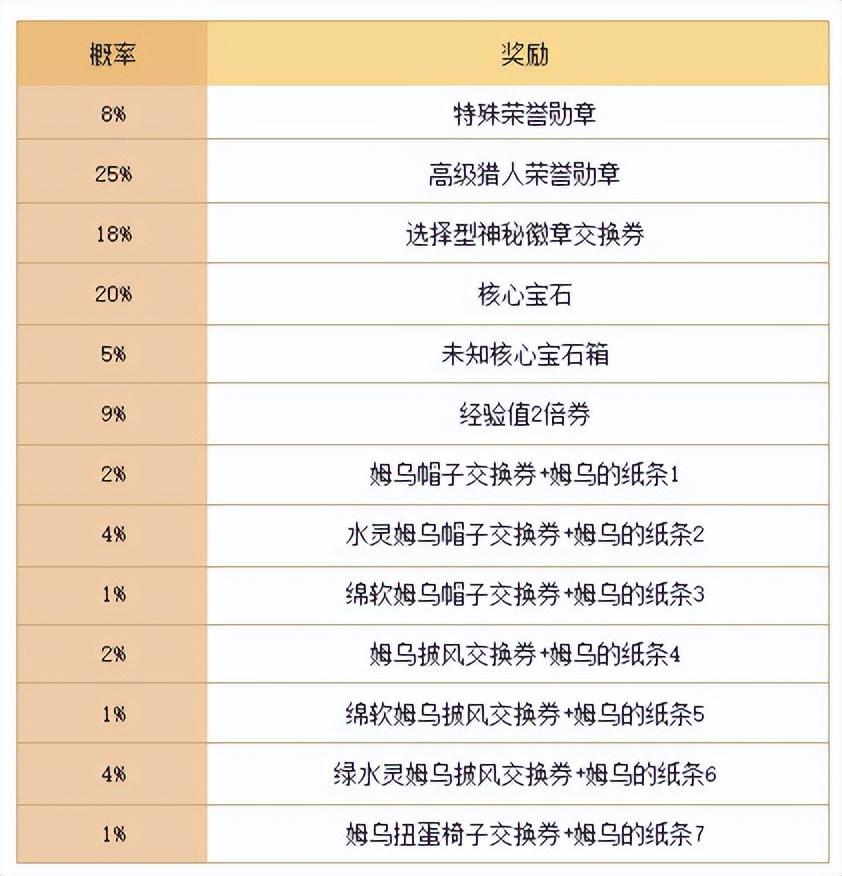 | 概率 | 奖励 |
|---|---|
| 8% | 特殊荣誉勋章 |
| 25% | 高级猎人荣誉勋章 |
| 18% | 选择型神秘徽章交换券 |
| 20% | 核心宝石 |
| 5% | 未知核心宝石箱 |
| 9% | 经验值2倍券 |
| 2% | 姆乌帽子交换券+姆乌的纸条1 |
| 4% | 水灵姆乌帽子交换券+姆乌的纸条2 |
| 1% | 绵软姆乌帽子交换券+姆乌的纸条3 |
| 2% | 姆乌披风交换券+姆乌的纸条4 |
| 1% | 绵软姆乌披风交换券+姆乌的纸条5 |
| 4% | 绿水灵姆乌披风交换券+姆乌的纸条6 |
| 1% | 姆乌扭蛋椅子交换券+姆乌的纸条7 |